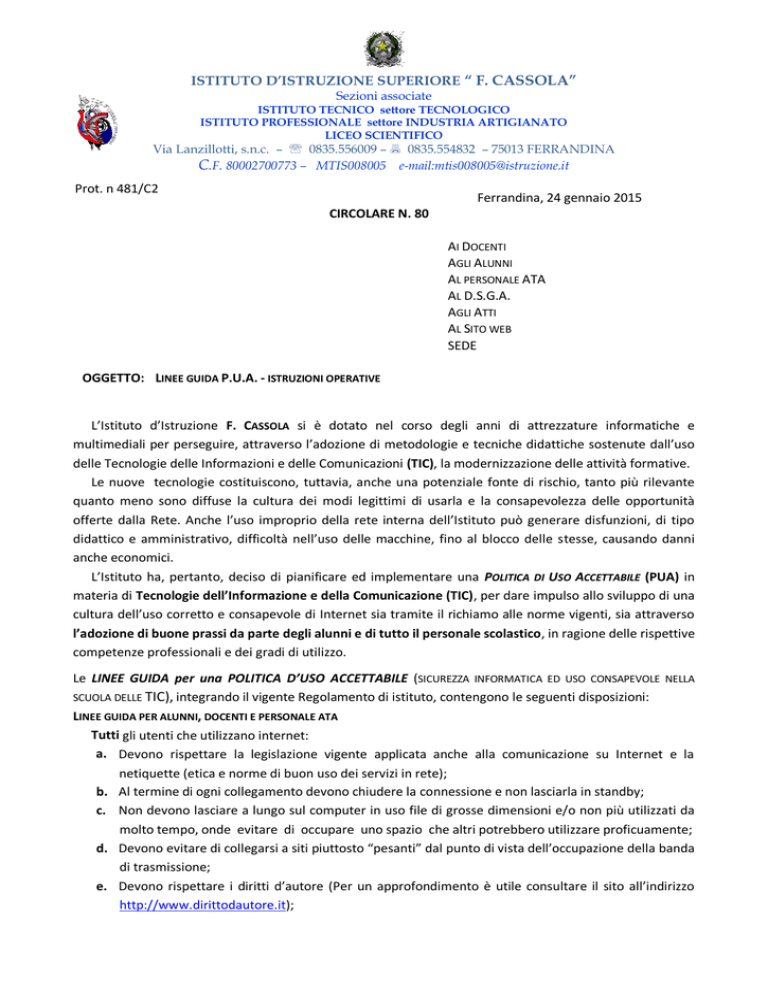 ISTITUTO D'ISTRUZIONE SUPERIORE " F. CASSOLA"
Sezioni associate
ISTITUTO TECNICO settore TECNOLOGICO
ISTITUTO PROFESSIONALE settore INDUSTRIA ARTIGIANATO
LICEO SCIENTIFICO
Via Lanzillotti, s.n.c. – ☏ 0835.556009 – 0835.554832 – 75013 FERRANDINA
C.F. 80002700773 – MTIS008005 e-mail:mtis008005@istruzione.it

Prot. n 481/C2

Ferrandina, 24 gennaio 2015

CIRCOLARE N. 80

AI DOCENTI
AGLI ALUNNI
AL PERSONALE ATA
AL D.S.G.A.
AGLI ATTI
AL SITO WEB
SEDE

OGGETTO: LINEE GUIDA P.U.A. - ISTRUZIONI OPERATIVE

L'Istituto d'Istruzione F. CASSOLA si è dotato nel corso degli anni di attrezzature informatiche e multimediali per perseguire, attraverso l'adozione di metodologie e tecniche didattiche sostenute dall'uso delle Tecnologie delle Informazioni e delle Comunicazioni (TIC), la modernizzazione delle attività formative.

Le nuove tecnologie costituiscono, tuttavia, anche una potenziale fonte di rischio, tanto più rilevante quanto meno sono diffuse la cultura dei modi legittimi di usarla e la consapevolezza delle opportunità offerte dalla Rete. Anche l'uso improprio della rete interna dell'Istituto può generare disfunzioni, di tipo didattico e amministrativo, difficoltà nell'uso delle macchine, fino al blocco delle stesse, causando danni anche economici.

L'Istituto ha, pertanto, deciso di pianificare ed implementare una POLITICA DI USO ACCETTABILE (PUA) in materia di Tecnologie dell'Informazione e della Comunicazione (TIC), per dare impulso allo sviluppo di una cultura dell'uso corretto e consapevole di Internet sia tramite il richiamo alle norme vigenti, sia attraverso l'adozione di buone prassi da parte degli alunni e di tutto il personale scolastico, in ragione delle rispettive competenze professionali e dei gradi di utilizzo.

Le LINEE GUIDA per una POLITICA D'USO ACCETTABILE (SICUREZZA INFORMATICA ED USO CONSAPEVOLE NELLA SCUOLA DELLE TIC), integrando il vigente Regolamento di istituto, contengono le seguenti disposizioni:

LINEE GUIDA PER ALUNNI, DOCENTI E PERSONALE ATA

Tutti gli utenti che utilizzano internet:
a. Devono rispettare la legislazione vigente applicata anche alla comunicazione su Internet e la netiquette (etica e norme di buon uso dei servizi in rete);
b. Al termine di ogni collegamento devono chiudere la connessione e non lasciarla in standby;
c. Non devono lasciare a lungo sul computer in uso file di grosse dimensioni e/o non più utilizzati da molto tempo, onde evitare di occupare uno spazio che altri potrebbero utilizzare proficuamente;
d. Devono evitare di collegarsi a siti piuttosto "pesanti" dal punto di vista dell'occupazione della banda di trasmissione;
e. Devono rispettare i diritti d'autore (Per un approfondimento è utile consultare il sito all'indirizzo http://www.dirittodautore.it);